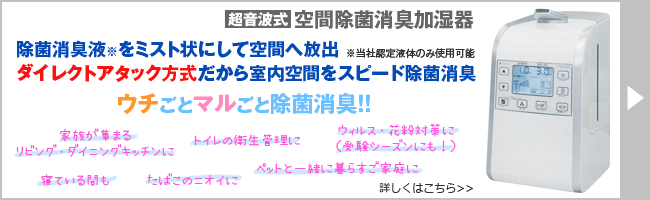 超音波式 空間除菌消臭加湿器

除菌消臭液※をミスト状にして空間へ放出 ※当社認定液体のみ使用可能
ダイレクトアタック方式だから室内空間をスピード除菌消臭

ウチごとマルごと除菌消臭!!

家族が集まる
リビング・ダイニングキッチンに

トイレの衛生管理に

ウィルス・花粉対策に
（受験シーズンにも！）

寝ている間も

たばこのニオイに

ペットと一緒に暮らすご家庭に

詳しくはこちら>>